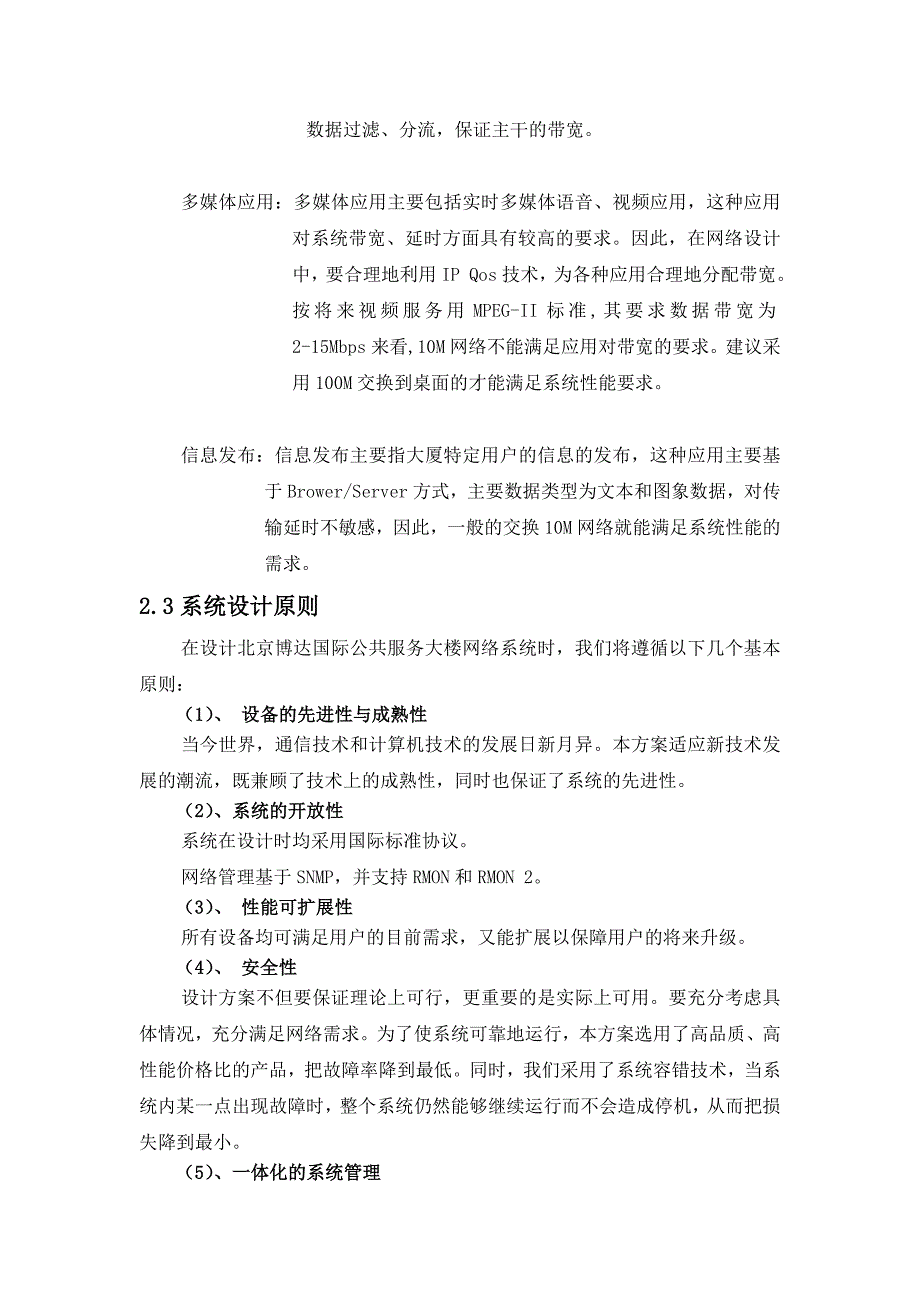 数据过滤、分流，保证主干的带宽。

多媒体应用：多媒体应用主要包括实时多媒体语音、视频应用，这种应用对系统带宽、延时方面具有较高的要求。因此，在网络设计中，要合理地利用 IP Qos 技术，为各种应用合理地分配带宽。按将来视频服务用 MPEG-II 标准，其要求数据带宽为 2-15Mbps 来看，10M 网络不能满足应用对带宽的要求。建议采用 100M 交换到桌面的才能满足系统性能要求。

信息发布：信息发布主要指大厦特定用户的信息的发布，这种应用主要基于 Brower/Server 方式，主要数据类型为文本和图象数据，对传输延时不敏感，因此，一般的交换 10M 网络就能满足系统性能的需求。

2.3 系统设计原则

在设计北京博达国际公共服务大楼网络系统时，我们将遵循以下几个基本原则：

（1）、 设备的先进性与成熟性

当今世界，通信技术和计算机技术的发展日新月异。本方案适应新技术发展的潮流，既兼顾了技术上的成熟性，同时也保证了系统的先进性。

（2）、系统的开放性

系统在设计时均采用国际标准协议。

网络管理基于 SNMP，并支持 RMON 和 RMON 2。

（3）、 性能可扩展性

所有设备均可满足用户的目前需求，又能扩展以保障用户的将来升级。

（4）、 安全性

设计方案不但要保证理论上可行，更重要的是实际上可用。要充分考虑具体情况，充分满足网络需求。为了使系统可靠地运行，本方案选用了高品质、高性能价格比的产品，把故障率降到最低。同时，我们采用了系统容错技术，当系统内某一点出现故障时，整个系统仍然能够继续运行而不会造成停机，从而把损失降到最小。

（5）、一体化的系统管理